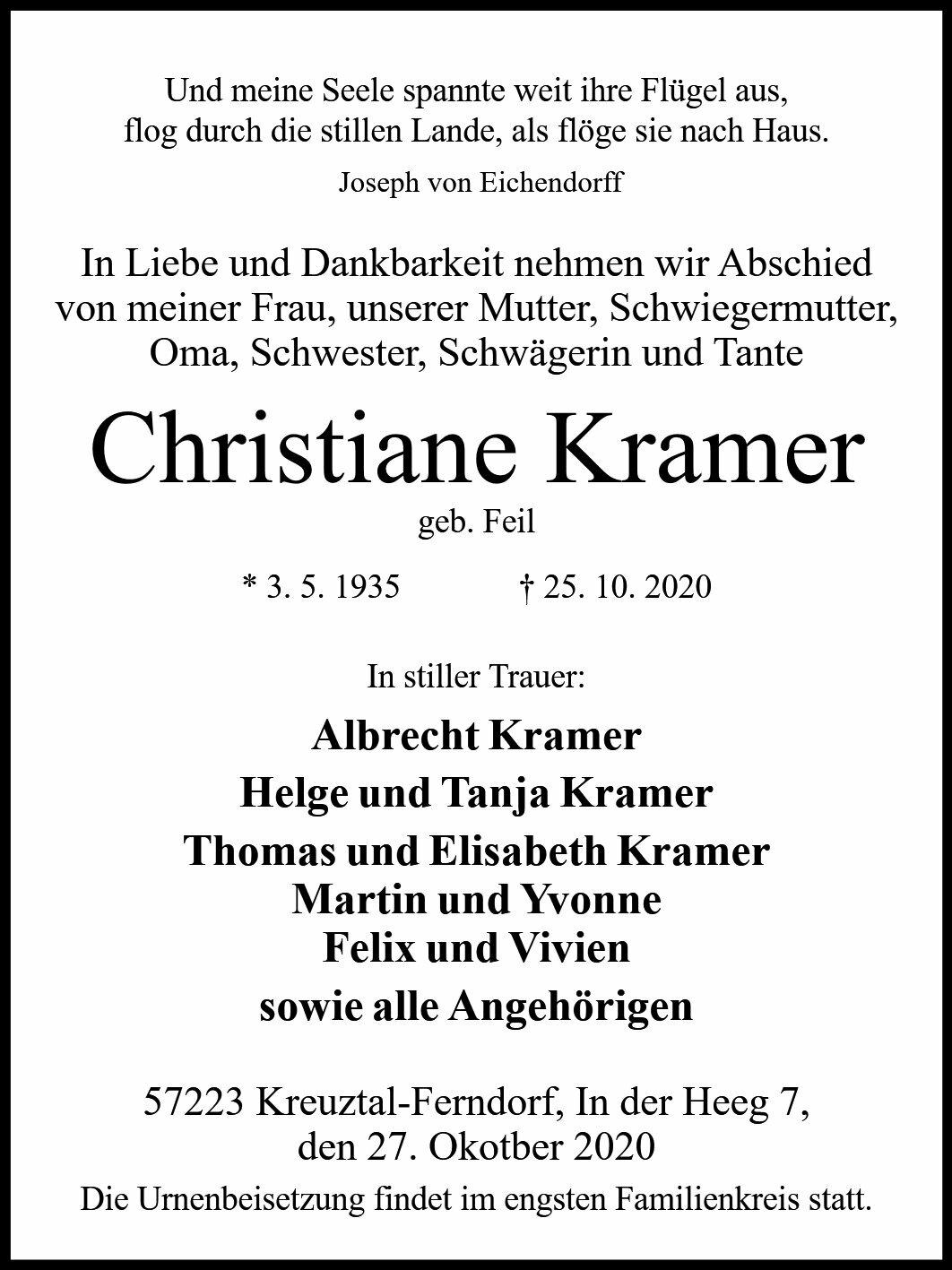 Und meine Seele spannte weit ihre Flügel aus,
flog durch die stillen Lande, als flöge sie nach Haus.

Joseph von Eichendorff

In Liebe und Dankbarkeit nehmen wir Abschied von meiner Frau, unserer Mutter, Schwiegermutter, Oma, Schwester, Schwägerin und Tante

Christiane Kramer

geb. Feil

* 3. 5. 1935 † 25. 10. 2020

In stiller Trauer:

Albrecht Kramer

Helge und Tanja Kramer

Thomas und Elisabeth Kramer
Martin und Yvonne
Felix und Vivien

sowie alle Angehörigen

57223 Kreuztal-Ferndorf, In der Heeg 7,
den 27. Okotber 2020

Die Urnenbeisetzung findet im engsten Familienkreis statt.